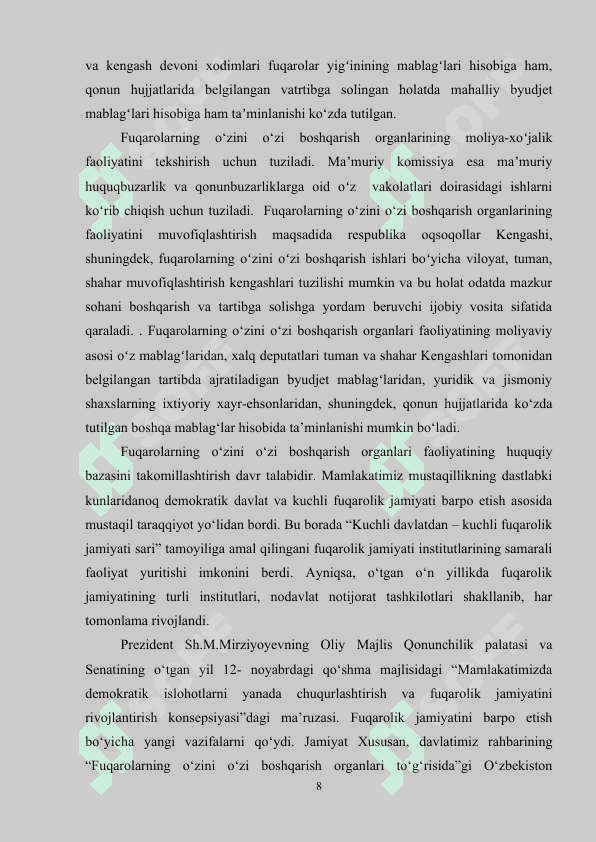 va kengash devoni xodimlari fuqarolar yig‘inining mablag‘lari hisobiga ham, qonun hujjatlarida belgilangan vatrtibga solingan holatda mahalliy byudjet mablag‘lari hisobiga ham ta’minlanishi ko‘zda tutilgan.

Fuqarolarning o‘zini o‘zi boshqarish organlarining moliya-xo‘jalik faoliyatini tekshirish uchun tuziladi. Ma’muriy komissiya esa ma’muriy huquqbuzarlik va qonunbuzarliklarga oid o‘z vakolatlari doirasidagi ishlarni ko‘rib chiqish uchun tuziladi. Fuqarolarning o‘zini o‘zi boshqarish organlarining faoliyatini muvofiqlashtirish maqsadida respublika oqsoqollar Kengashi, shuningdek, fuqarolarning o‘zini o‘zi boshqarish ishlari bo‘yicha viloyat, tuman, shahar muvofiqlashtirish kengashlari tuzilishi mumkin va bu holat odatda mazkur sohani boshqarish va tartibga solishga yordam beruvchi ijobiy vosita sifatida qaraladi. . Fuqarolarning o‘zini o‘zi boshqarish organlari faoliyatining moliyaviy asosi o‘z mablag‘laridan, xalq deputatlari tuman va shahar Kengashlari tomonidan belgilangan tartibda ajratiladigan byudjet mablag‘laridan, yuridik va jismoniy shaxslarning ixtiyoriy xayr-ehsonlaridan, shuningdek, qonun hujjatlarida ko‘zda tutilgan boshqa mablag‘lar hisobida ta’minlanishi mumkin bo‘ladi.

Fuqarolarning o‘zini o‘zi boshqarish organlari faoliyatining huquqiy bazasini takomillashtirish davr talabidir. Mamlakatimiz mustaqillikning dastlabki kunlaridanoq demokratik davlat va kuchli fuqarolik jamiyati barpo etish asosida mustaqil taraqqiyot yo‘lidan bordi. Bu borada “Kuchli davlatdan – kuchli fuqarolik jamiyati sari” tamoyiliga amal qilingani fuqarolik jamiyati institutlarining samarali faoliyat yuritishi imkonini berdi. Ayniqsa, o‘tgan o‘n yillikda fuqarolik jamiyatining turli institutlari, nodavlat notijorat tashkilotlari shakllanib, har tomonlama rivojlandi.

Prezident Sh.M.Mirziyoyevning Oliy Majlis Qonunchilik palatasi va Senatining o‘tgan yil 12- noyabrdagi qo‘shma majlisidagi “Mamlakatimizda demokratik islohotlarni yanada chuqurlashtirish va fuqarolik jamiyatini rivojlantirish konsepsiyasi”dagi ma’ruzasi. Fuqarolik jamiyatini barpo etish bo‘yicha yangi vazifalarni qo‘ydi. Jamiyat Xususan, davlatimiz rahbarining “Fuqarolarning o‘zini o‘zi boshqarish organlari to‘g‘risida”gi O‘zbekiston

8